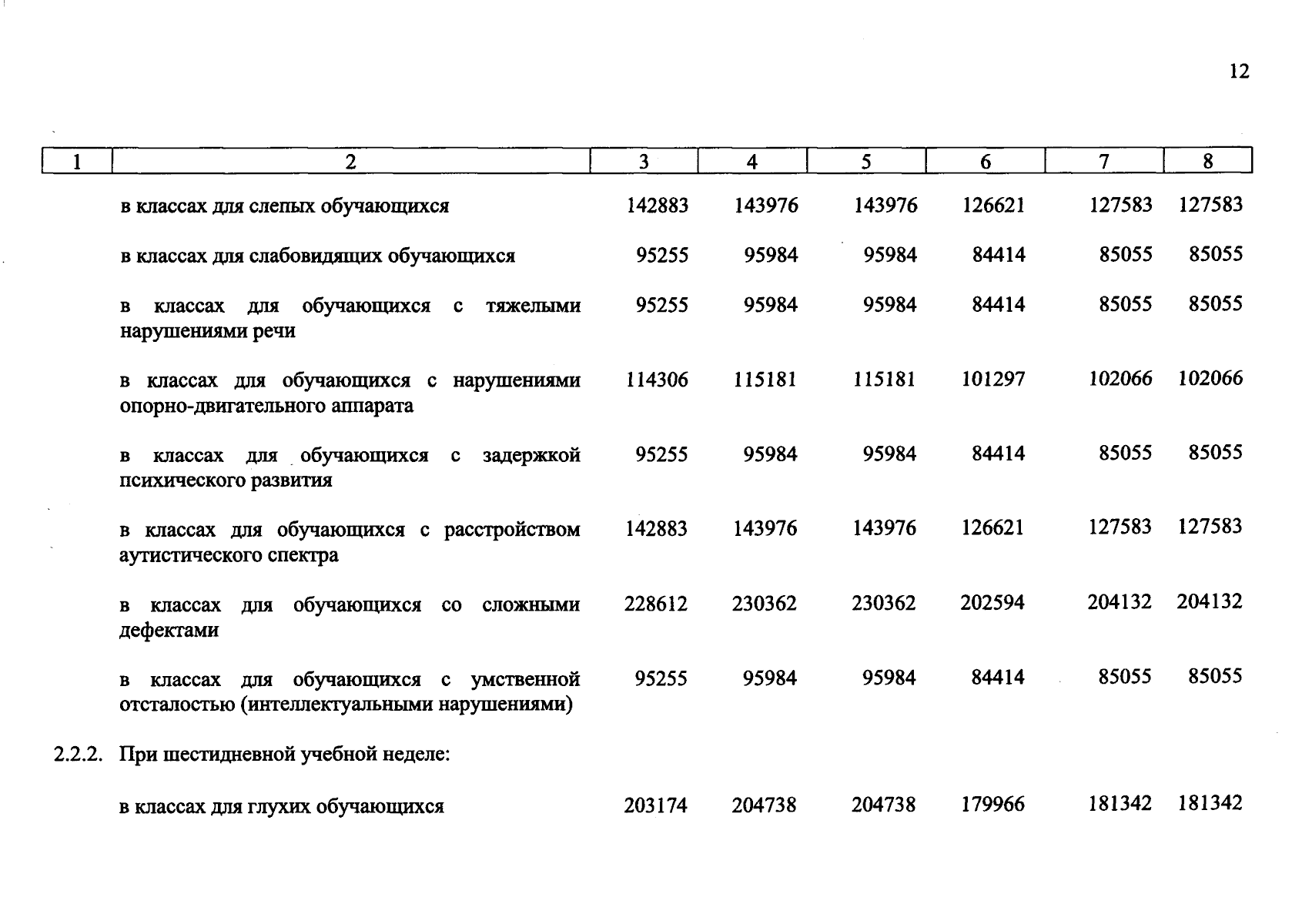 12

| 1 | 2 | 3 | 4 | 5 | 6 | 7 | 8 |
|---|---|---|---|---|---|---|---|
| | в классах для слепых обучающихся | 142883 | 143976 | 143976 | 126621 | 127583 | 127583 |
| | в классах для слабовидящих обучающихся | 95255 | 95984 | 95984 | 84414 | 85055 | 85055 |
| | в классах для обучающихся с тяжелыми нарушениями речи | 95255 | 95984 | 95984 | 84414 | 85055 | 85055 |
| | в классах для обучающихся с нарушениями опорно-двигательного аппарата | 114306 | 115181 | 115181 | 101297 | 102066 | 102066 |
| | в классах для обучающихся с задержкой психического развития | 95255 | 95984 | 95984 | 84414 | 85055 | 85055 |
| | в классах для обучающихся с расстройством аутистического спектра | 142883 | 143976 | 143976 | 126621 | 127583 | 127583 |
| | в классах для обучающихся со сложными дефектами | 228612 | 230362 | 230362 | 202594 | 204132 | 204132 |
| | в классах для обучающихся с умственной отсталостью (интеллектуальными нарушениями) | 95255 | 95984 | 95984 | 84414 | 85055 | 85055 |
| 2.2.2. | При шестидневной учебной неделе: | | | | | | |
| | в классах для глухих обучающихся | 203174 | 204738 | 204738 | 179966 | 181342 | 181342 |